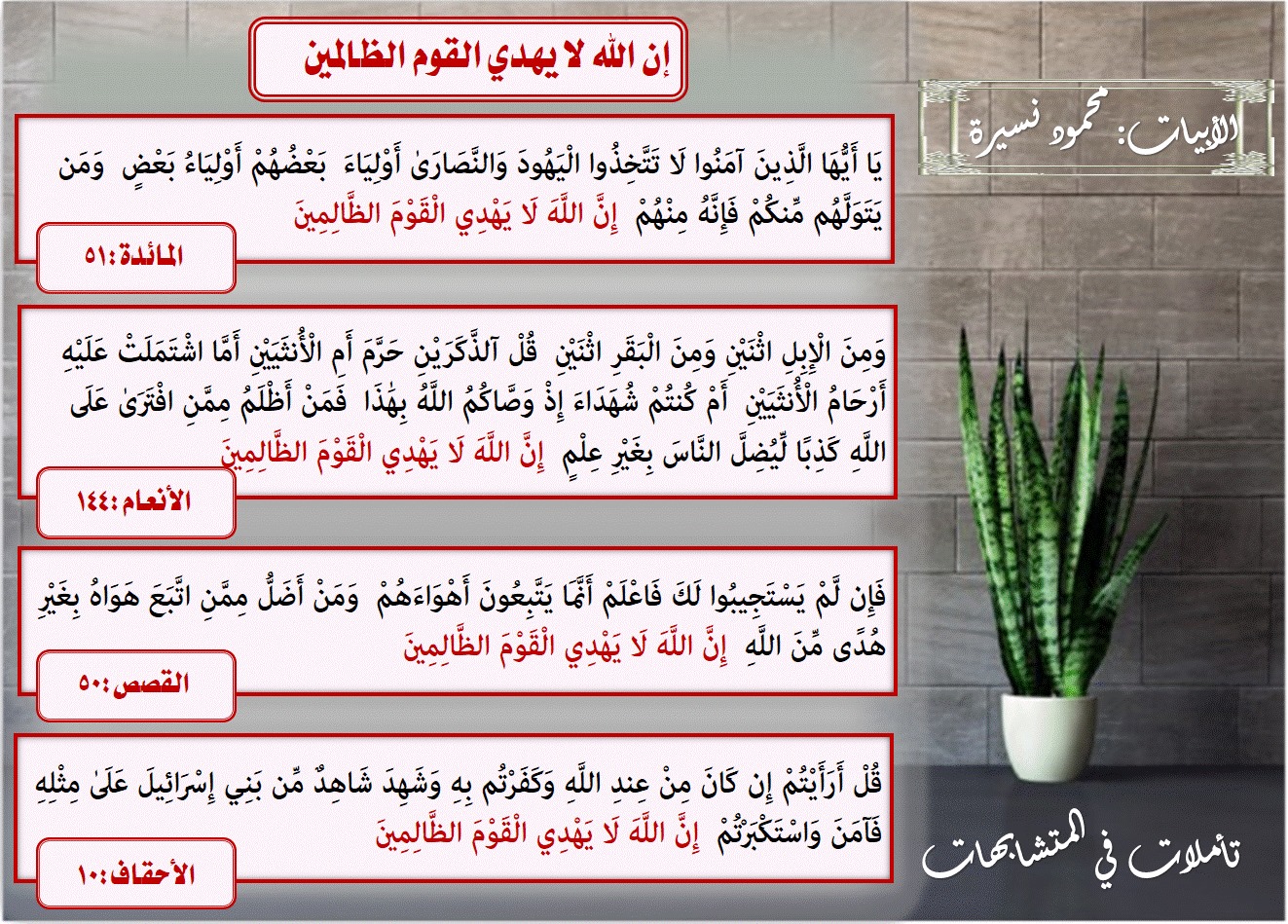 إن الله لا يهدي القوم الظالمين

الأبيات: محمود نسيرة

يَا أَيُّهَا الَّذِينَ آمَنُوا لَا تَتَّخِذُوا الْيَهُودَ وَالنَّصَارَىٰ أَوْلِيَاءَ بَعْضُهُمْ أَوْلِيَاءُ بَعْضٍ وَمَن يَتَوَلَّهُم مِّنكُمْ فَإِنَّهُ مِنْهُمْ إِنَّ اللَّهَ لَا يَهْدِي الْقَوْمَ الظَّالِمِينَ

المائدة: ٥١

وَمِنَ الْإِبِلِ اثْنَيْنِ وَمِنَ الْبَقَرِ اثْنَيْنِ قُلْ آلذَّكَرَيْنِ حَرَّمَ أَمِ الْأُنثَيَيْنِ أَمَّا اشْتَمَلَتْ عَلَيْهِ أَرْحَامُ الْأُنثَيَيْنِ أَمْ كُنتُمْ شُهَدَاءَ إِذْ وَصَّاكُمُ اللَّهُ بِهَٰذَا فَمَنْ أَظْلَمُ مِمَّنِ افْتَرَىٰ عَلَى اللَّهِ كَذِبًا لِّيُضِلَّ النَّاسَ بِغَيْرِ عِلْمٍ إِنَّ اللَّهَ لَا يَهْدِي الْقَوْمَ الظَّالِمِينَ

الأنعام: ١٤٤

فَإِن لَّمْ يَسْتَجِيبُوا لَكَ فَاعْلَمْ أَنَّمَا يَتَّبِعُونَ أَهْوَاءَهُمْ وَمَنْ أَضَلُّ مِمَّنِ اتَّبَعَ هَوَاهُ بِغَيْرِ هُدًى مِّنَ اللَّهِ إِنَّ اللَّهَ لَا يَهْدِي الْقَوْمَ الظَّالِمِينَ

القصص: ٥٠

قُلْ أَرَأَيْتُمْ إِن كَانَ مِنْ عِندِ اللَّهِ وَكَفَرْتُم بِهِ وَشَهِدَ شَاهِدٌ مِّن بَنِي إِسْرَائِيلَ عَلَىٰ مِثْلِهِ فَآمَنَ وَاسْتَكْبَرْتُمْ إِنَّ اللَّهَ لَا يَهْدِي الْقَوْمَ الظَّالِمِينَ

الأحقاف: ١٠

تأملات في المتشابهات